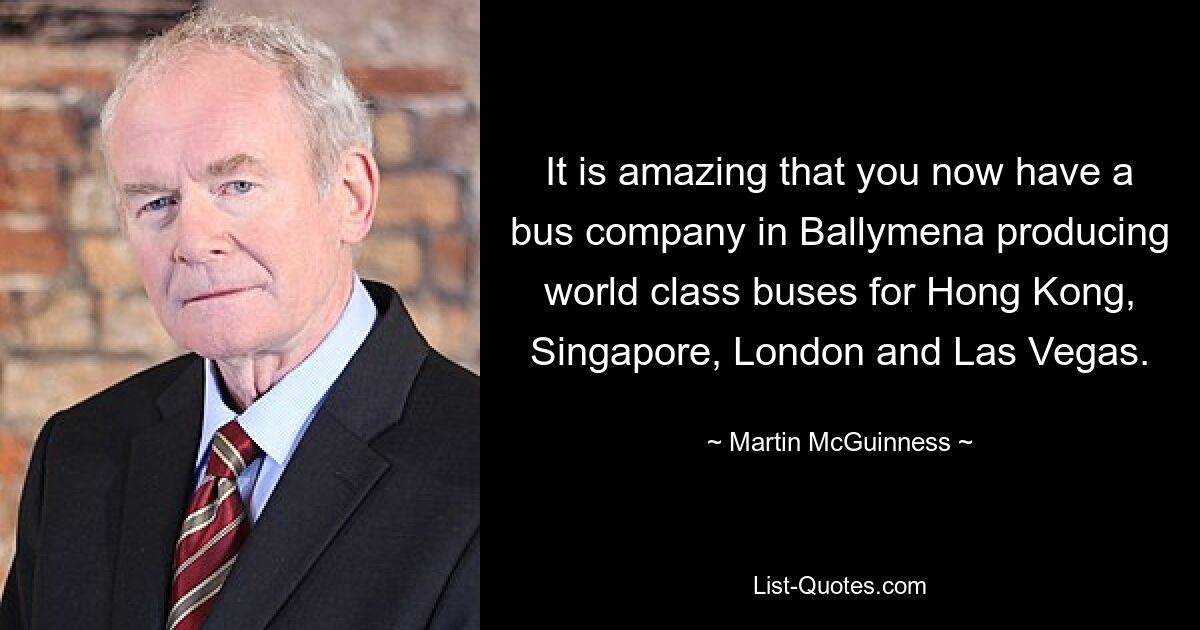 It is amazing that you now have a bus company in Ballymena producing world class buses for Hong Kong, Singapore, London and Las Vegas.

~ Martin McGuinness ~

List-Quotes.com